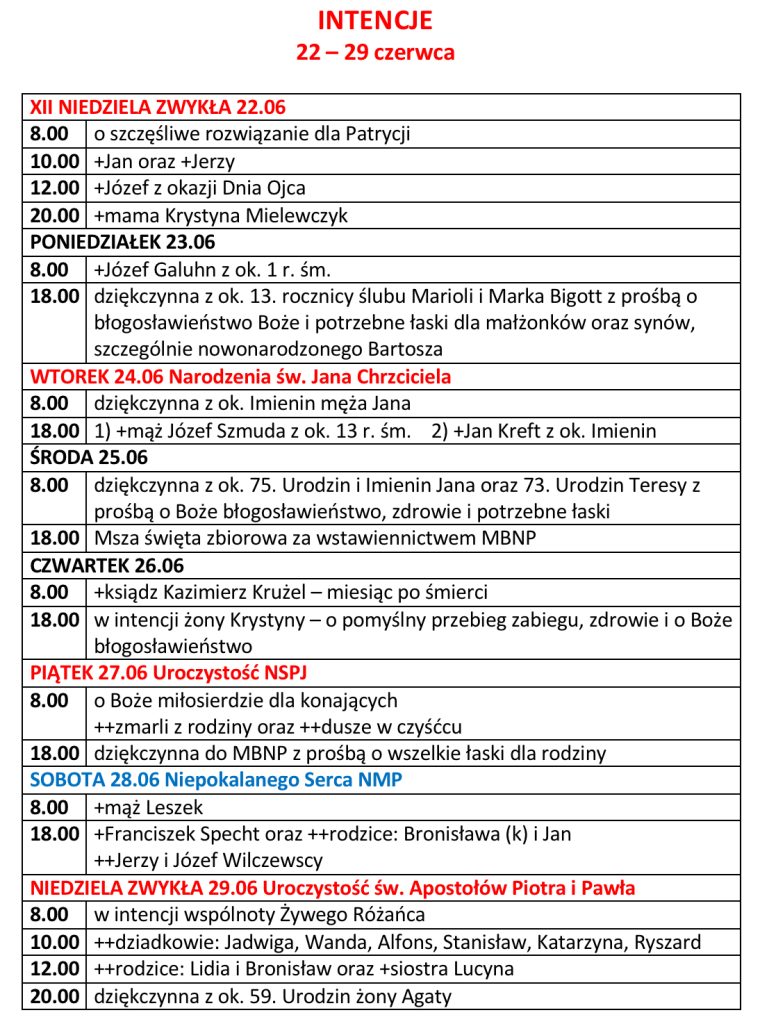 INTENCJE
22 – 29 czerwca

| XII NIEDZIELA ZWYKŁA 22.06 | |
|---|---|
| 8.00 | o szczęśliwe rozwiązanie dla Patrycji |
| 10.00 | +Jan oraz +Jerzy |
| 12.00 | +Józef z okazji Dnia Ojca |
| 20.00 | +mama Krystyna Mielewczyk |
| PONIEDZIAŁEK 23.06 | |
| 8.00 | +Józef Galuhn z ok. 1 r. śm. |
| 18.00 | dziękczynna z ok. 13. rocznicy ślubu Marioli i Marka Bigott z prośbą o błogosławieństwo Boże i potrzebne łaski dla małżonków oraz synów, szczególnie nowonarodzonego Bartosza |
| WTOREK 24.06 Narodzenia św. Jana Chrzciciela | |
| 8.00 | dziękczynna z ok. Imienin męża Jana |
| 18.00 | 1) +mąż Józef Szmuda z ok. 13 r. śm. 2) +Jan Kreft z ok. Imienin |
| ŚRODA 25.06 | |
| 8.00 | dziękczynna z ok. 75. Urodzin i Imienin Jana oraz 73. Urodzin Teresy z prośbą o Boże błogosławieństwo, zdrowie i potrzebne łaski |
| 18.00 | Msza święta zbiorowa za wstawiennictwem MBNP |
| CZWARTEK 26.06 | |
| 8.00 | +ksiądz Kazimierz Krużel – miesiąc po śmierci |
| 18.00 | w intencji żony Krystyny – o pomyślny przebieg zabiegu, zdrowie i o Boże błogosławieństwo |
| PIĄTEK 27.06 Uroczystość NSPJ | |
| 8.00 | o Boże miłosierdzie dla konających ++zmarli z rodziny oraz ++dusze w czyśćcu |
| 18.00 | dziękczynna do MBNP z prośbą o wszelkie łaski dla rodziny |
| SOBOTA 28.06 Niepokalanego Serca NMP | |
| 8.00 | +mąż Leszek |
| 18.00 | +Franciszek Specht oraz ++rodzice: Bronisława (k) i Jan ++Jerzy i Józef Wilczewscy |
| NIEDZIELA ZWYKŁA 29.06 Uroczystość św. Apostołów Piotra i Pawła | |
| 8.00 | w intencji wspólnoty Żywego Różańca |
| 10.00 | ++dziadkowie: Jadwiga, Wanda, Alfons, Stanisław, Katarzyna, Ryszard |
| 12.00 | ++rodzice: Lidia i Bronisław oraz +siostra Lucyna |
| 20.00 | dziękczynna z ok. 59. Urodzin żony Agaty |